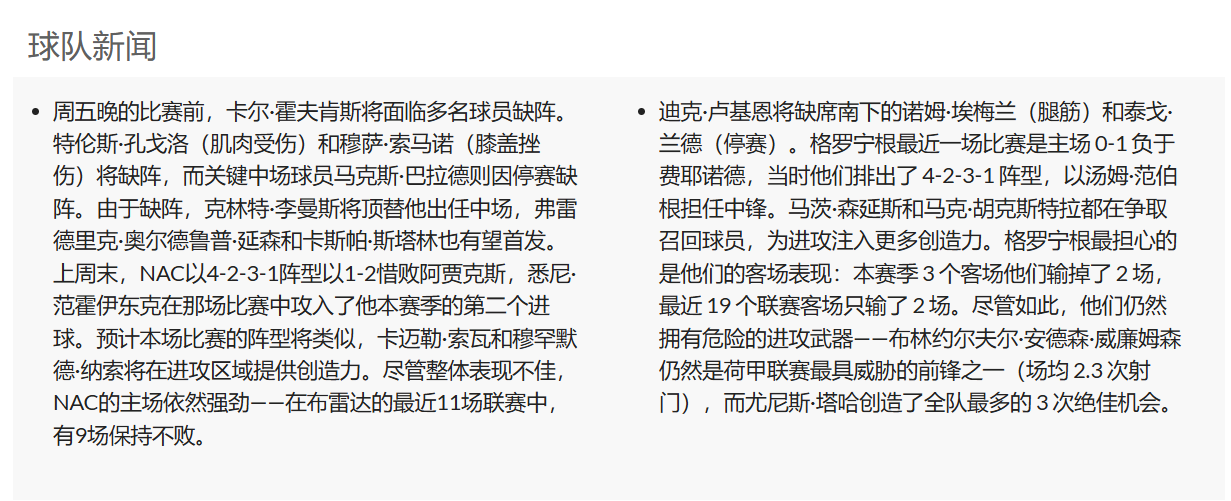 球队新闻

• 周五晚的比赛前，卡尔·霍夫肯斯将面临多名球员缺阵。特伦斯·孔戈洛（肌肉受伤）和穆萨·索马诺（膝盖挫伤）将缺阵，而关键中场球员马克斯·巴拉德则因停赛缺阵。由于缺阵，克林特·李曼斯将顶替他出任中场，弗雷德里克·奥尔德鲁普·延森和卡斯帕·斯塔林也有望首发。上周末，NAC以4-2-3-1阵型以1-2惜败阿贾克斯，悉尼·范霍伊东克在那场比赛中攻入了他本赛季的第二个进球。预计本场比赛的阵型将类似，卡迈勒·索瓦和穆罕默德·纳索将在进攻区域提供创造力。尽管整体表现不佳，NAC的主场依然强劲——在布雷达的最近11场联赛中，有9场保持不败。

• 迪克·卢基恩将缺席南下的诺姆·埃梅兰（腿筋）和泰戈·兰德（停赛）。格罗宁根最近一场比赛是主场0-1负于费耶诺德，当时他们排出了4-2-3-1阵型，以汤姆·范伯根担任中锋。马茨·森延斯和马克·胡克斯特拉都在争取召回球员，为进攻注入更多创造力。格罗宁根最担心的是他们的客场表现：本赛季3个客场他们输掉了2场，最近19个联赛客场只输了2场。尽管如此，他们仍然拥有危险的进攻武器——布林约尔夫尔·安德森·威廉姆森仍然是荷甲联赛最具威胁的前锋之一（场均2.3次射门），而尤尼斯·塔哈创造了全队最多的3次绝佳机会。